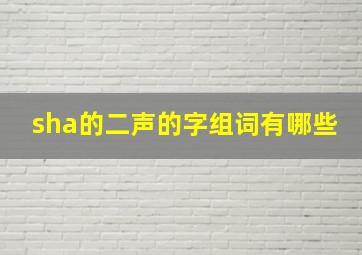 sha的二声的字组词有哪些